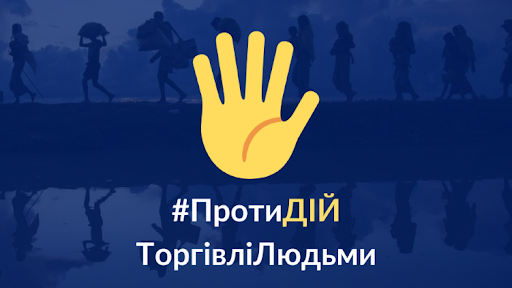 #ПротиДІЙ
ТоргівліЛюдьми